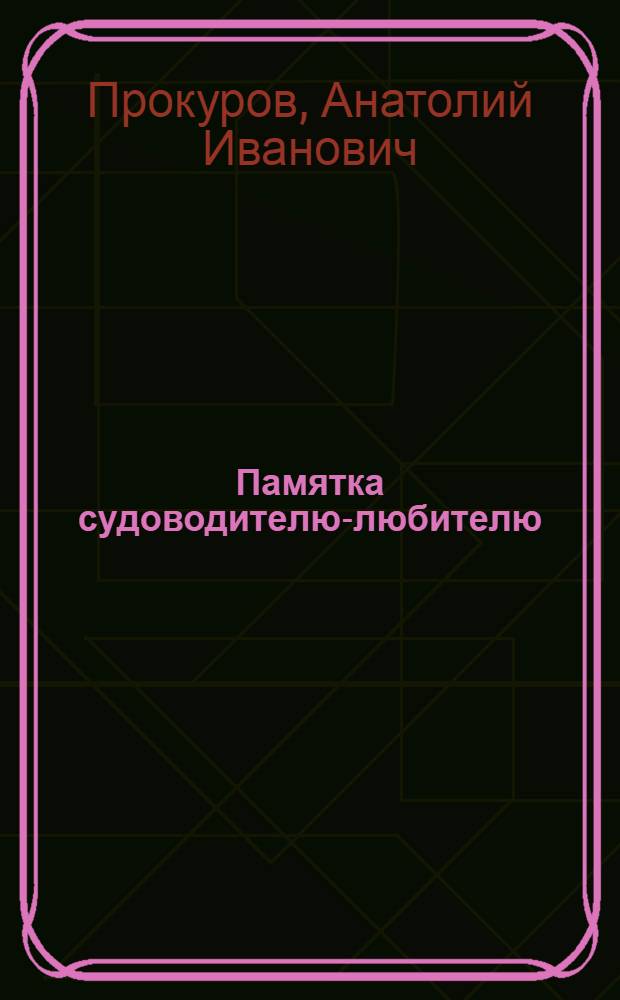 Прокуров, Анатолий Иванович

Памятка судоводителю-любителю